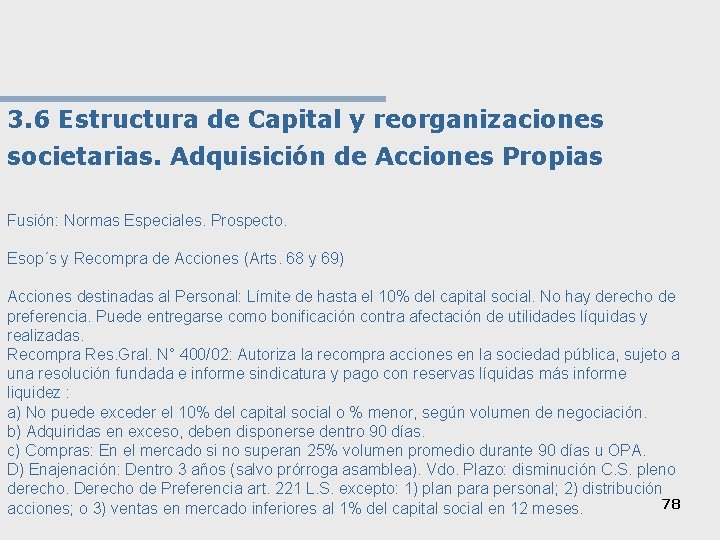 3.6 Estructura de Capital y reorganizaciones societarias. Adquisición de Acciones Propias

Fusión: Normas Especiales. Prospecto.

Esop´s y Recompra de Acciones (Arts. 68 y 69)

Acciones destinadas al Personal: Límite de hasta el 10% del capital social. No hay derecho de preferencia. Puede entregarse como bonificación contra afectación de utilidades líquidas y realizadas.
Recompra Res.Gral. N° 400/02: Autoriza la recompra acciones en la sociedad pública, sujeto a una resolución fundada e informe sindicatura y pago con reservas líquidas más informe liquidez :
a) No puede exceder el 10% del capital social o % menor, según volumen de negociación.
b) Adquiridas en exceso, deben disponerse dentro 90 días.
c) Compras: En el mercado si no superan 25% volumen promedio durante 90 días u OPA.
D) Enajenación: Dentro 3 años (salvo prórroga asamblea). Vdo. Plazo: disminución C.S. pleno derecho. Derecho de Preferencia art. 221 L.S. excepto: 1) plan para personal; 2) distribución acciones; o 3) ventas en mercado inferiores al 1% del capital social en 12 meses.

78